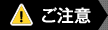 ご注意